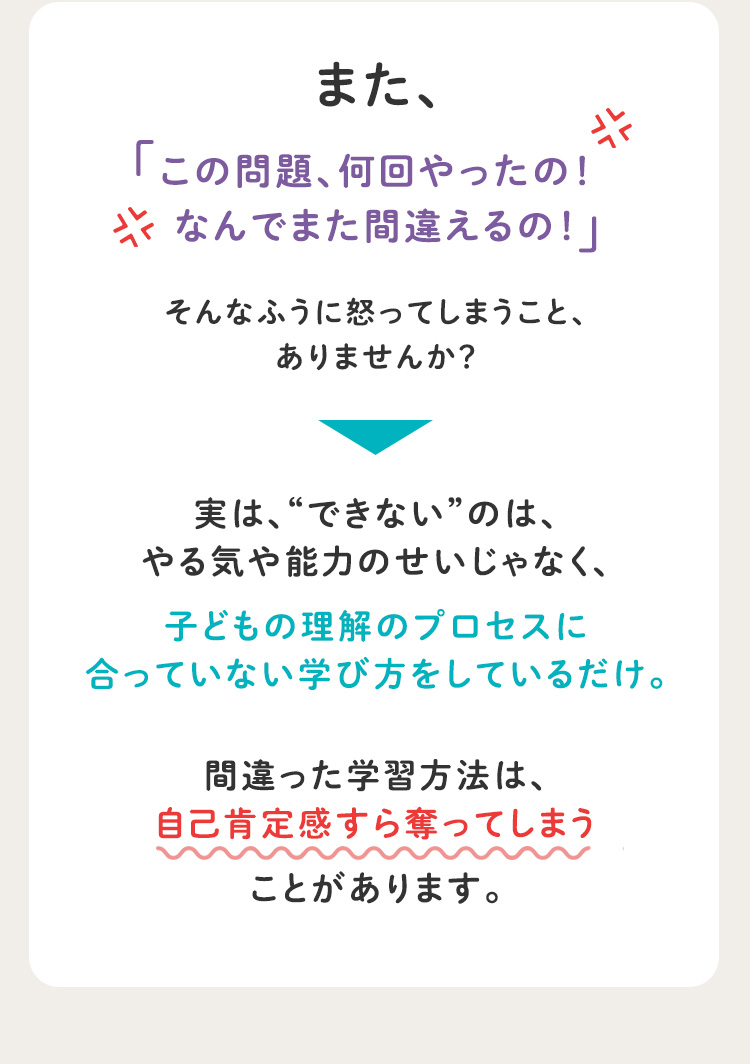 また、

「この問題、何回やったの！
なんでまた間違えるの！」

そんなふうに怒ってしまうこと、
ありませんか？

実は、“できない”のは、
やる気や能力のせいじゃなく、

子どもの理解のプロセスに
合っていない学び方をしているだけ。

間違った学習方法は、
自己肯定感すら奪ってしまう
ことがあります。